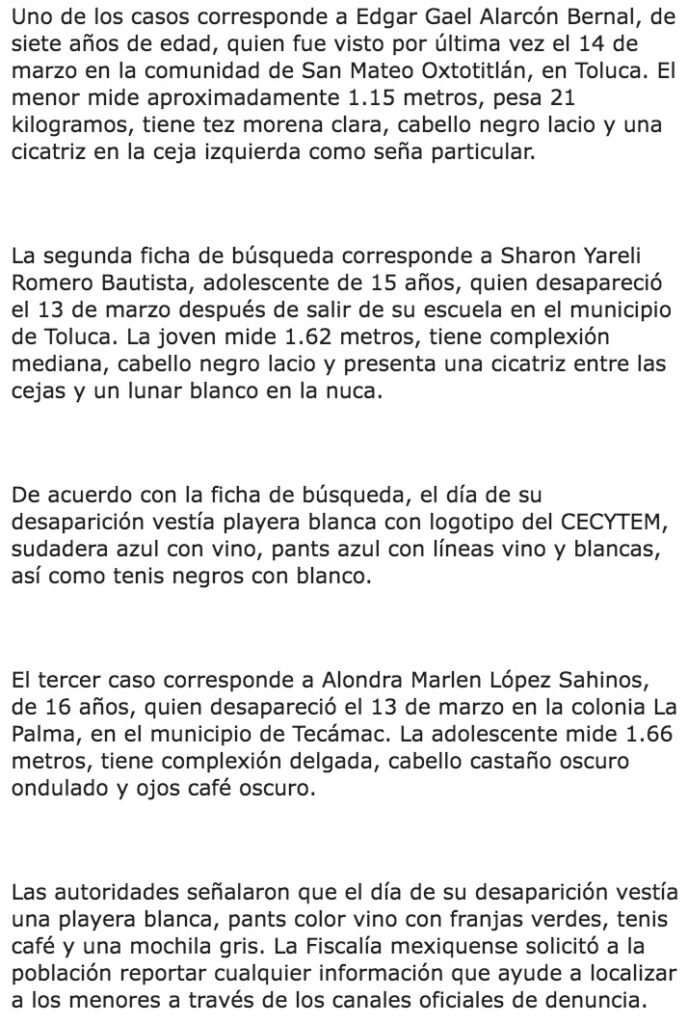 Uno de los casos corresponde a Edgar Gael Alarcón Bernal, de siete años de edad, quien fue visto por última vez el 14 de marzo en la comunidad de San Mateo Oxtotitlán, en Toluca. El menor mide aproximadamente 1.15 metros, pesa 21 kilogramos, tiene tez morena clara, cabello negro lacio y una cicatriz en la ceja izquierda como seña particular.

La segunda ficha de búsqueda corresponde a Sharon Yareli Romero Bautista, adolescente de 15 años, quien desapareció el 13 de marzo después de salir de su escuela en el municipio de Toluca. La joven mide 1.62 metros, tiene complexión mediana, cabello negro lacio y presenta una cicatriz entre las cejas y un lunar blanco en la nuca.

De acuerdo con la ficha de búsqueda, el día de su desaparición vestía playera blanca con logotipo del CECYTEM, sudadera azul con vino, pants azul con líneas vino y blancas, así como tenis negros con blanco.

El tercer caso corresponde a Alondra Marlen López Sahinos, de 16 años, quien desapareció el 13 de marzo en la colonia La Palma, en el municipio de Tecámac. La adolescente mide 1.66 metros, tiene complexión delgada, cabello castaño oscuro ondulado y ojos café oscuro.

Las autoridades señalaron que el día de su desaparición vestía una playera blanca, pants color vino con franjas verdes, tenis café y una mochila gris. La Fiscalía mexiquense solicitó a la población reportar cualquier información que ayude a localizar a los menores a través de los canales oficiales de denuncia.